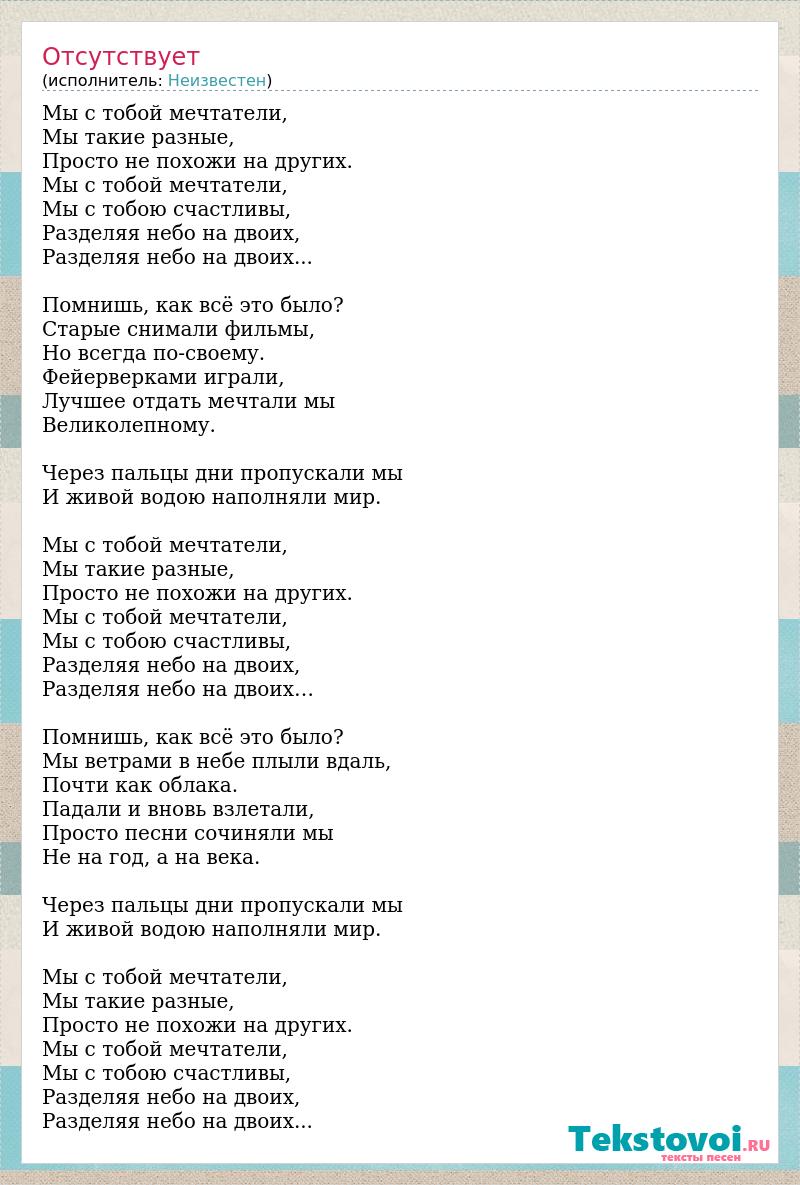 Отсутствует
(исполнитель: Неизвестен)

Мы с тобой мечтатели,
Мы такие разные,
Просто не похожи на других.
Мы с тобой мечтатели,
Мы с тобою счастливы,
Разделяя небо на двоих,
Разделяя небо на двоих...

Помнишь, как всё это было?
Старые снимали фильмы,
Но всегда по-своему.
Фейерверками играли,
Лучшее отдать мечтали мы
Великолепному.

Через пальцы дни пропускали мы
И живой водою наполняли мир.

Мы с тобой мечтатели,
Мы такие разные,
Просто не похожи на других.
Мы с тобой мечтатели,
Мы с тобою счастливы,
Разделяя небо на двоих,
Разделяя небо на двоих...

Помнишь, как всё это было?
Мы ветрами в небе плыли вдаль,
Почти как облака.
Падали и вновь взлетали,
Просто песни сочиняли мы
Не на год, а на века.

Через пальцы дни пропускали мы
И живой водою наполняли мир.

Мы с тобой мечтатели,
Мы такие разные,
Просто не похожи на других.
Мы с тобой мечтатели,
Мы с тобою счастливы,
Разделяя небо на двоих,
Разделяя небо на двоих...

Tekstovoi.RU
тексты песен